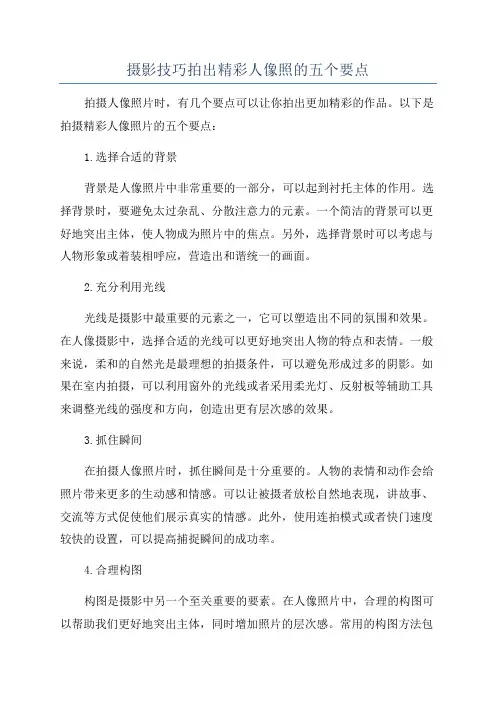 摄影技巧拍出精彩人像照的五个要点

拍摄人像照片时，有几个要点可以让你拍出更加精彩的作品。以下是拍摄精彩人像照片的五个要点：

1.选择合适的背景

背景是人像照片中非常重要的一部分，可以起到衬托主体的作用。选择背景时，要避免太过杂乱、分散注意力的元素。一个简洁的背景可以更好地突出主体，使人物成为照片中的焦点。另外，选择背景时可以考虑与人物形象或着装相呼应，营造出和谐统一的画面。

2.充分利用光线

光线是摄影中最重要的元素之一，它可以塑造出不同的氛围和效果。在人像摄影中，选择合适的光线可以更好地突出人物的特点和表情。一般来说，柔和的自然光是最理想的拍摄条件，可以避免形成过多的阴影。如果在室内拍摄，可以利用窗外的光线或者采用柔光灯、反射板等辅助工具来调整光线的强度和方向，创造出更有层次感的效果。

3.抓住瞬间

在拍摄人像照片时，抓住瞬间是十分重要的。人物的表情和动作会给照片带来更多的生动感和情感。可以让被摄者放松自然地表现，讲故事、交流等方式促使他们展示真实的情感。此外，使用连拍模式或者快门速度较快的设置，可以提高捕捉瞬间的成功率。

4.合理构图

构图是摄影中另一个至关重要的要素。在人像照片中，合理的构图可以帮助我们更好地突出主体，同时增加照片的层次感。常用的构图方法包